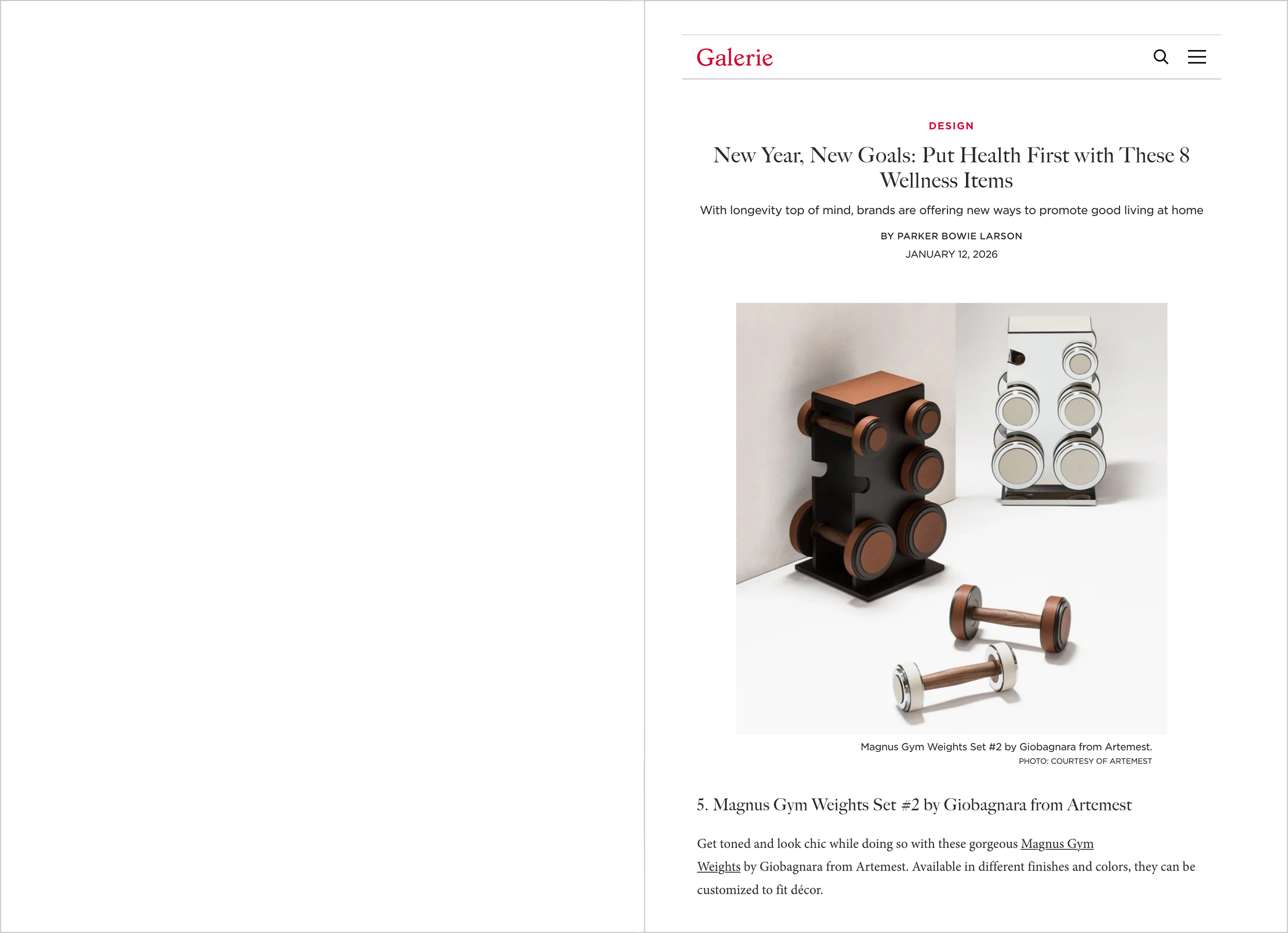 Galerie

DESIGN

New Year, New Goals: Put Health First with These 8 Wellness Items

With longevity top of mind, brands are offering new ways to promote good living at home

BY PARKER BOWIE LARSON

JANUARY 12, 2026

Magnus Gym Weights Set #2 by Giobagnara from Artemest.

PHOTO: COURTESY OF ARTEMEST

5. Magnus Gym Weights Set #2 by Giobagnara from Artemest

Get toned and look chic while doing so with these gorgeous Magnus Gym Weights by Giobagnara from Artemest. Available in different finishes and colors, they can be customized to fit décor.